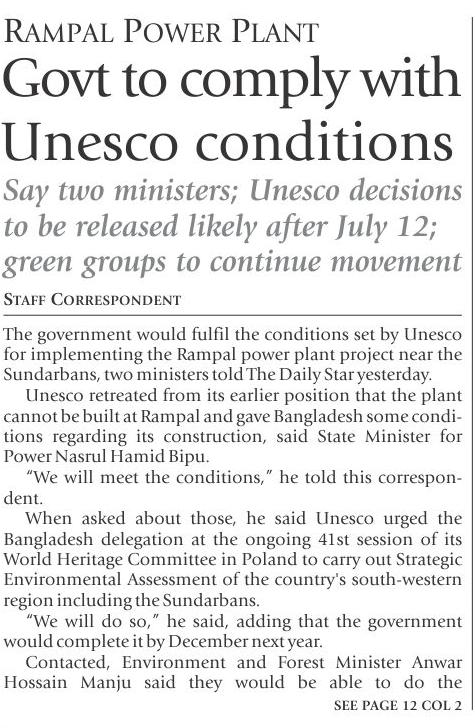 RAMPAL POWER PLANT

Govt to comply with Unesco conditions

Say two ministers; Unesco decisions to be released likely after July 12; green groups to continue movement

STAFF CORRESPONDENT

The government would fulfil the conditions set by Unesco for implementing the Rampal power plant project near the Sundarbans, two ministers told The Daily Star yesterday.

Unesco retreated from its earlier position that the plant cannot be built at Rampal and gave Bangladesh some conditions regarding its construction, said State Minister for Power Nasrul Hamid Bipu.

"We will meet the conditions," he told this correspondent.

When asked about those, he said Unesco urged the Bangladesh delegation at the ongoing 41st session of its World Heritage Committee in Poland to carry out Strategic Environmental Assessment of the country's south-western region including the Sundarbans.

"We will do so," he said, adding that the government would complete it by December next year.

Contacted, Environment and Forest Minister Anwar Hossain Manju said they would be able to do the

SEE PAGE 12 COL 2